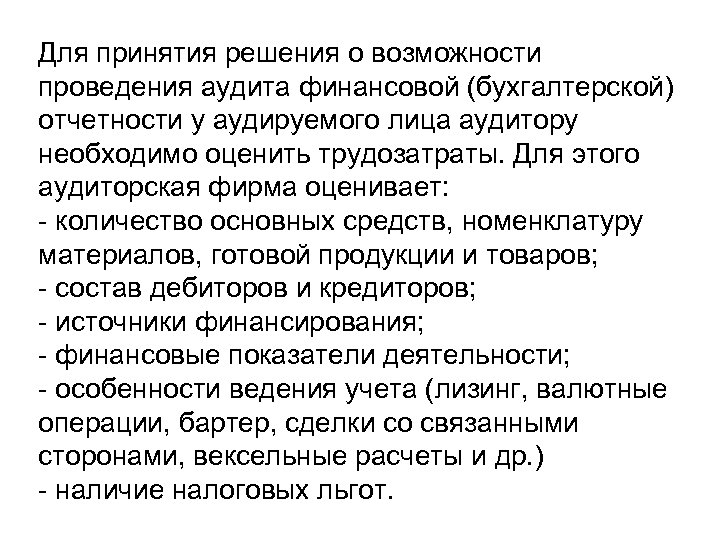 Для принятия решения о возможности проведения аудита финансовой (бухгалтерской) отчетности у аудируемого лица аудитору необходимо оценить трудозатраты. Для этого аудиторская фирма оценивает:
- количество основных средств, номенклатуру материалов, готовой продукции и товаров;
- состав дебиторов и кредиторов;
- источники финансирования;
- финансовые показатели деятельности;
- особенности ведения учета (лизинг, валютные операции, бартер, сделки со связанными сторонами, вексельные расчеты и др.)
- наличие налоговых льгот.